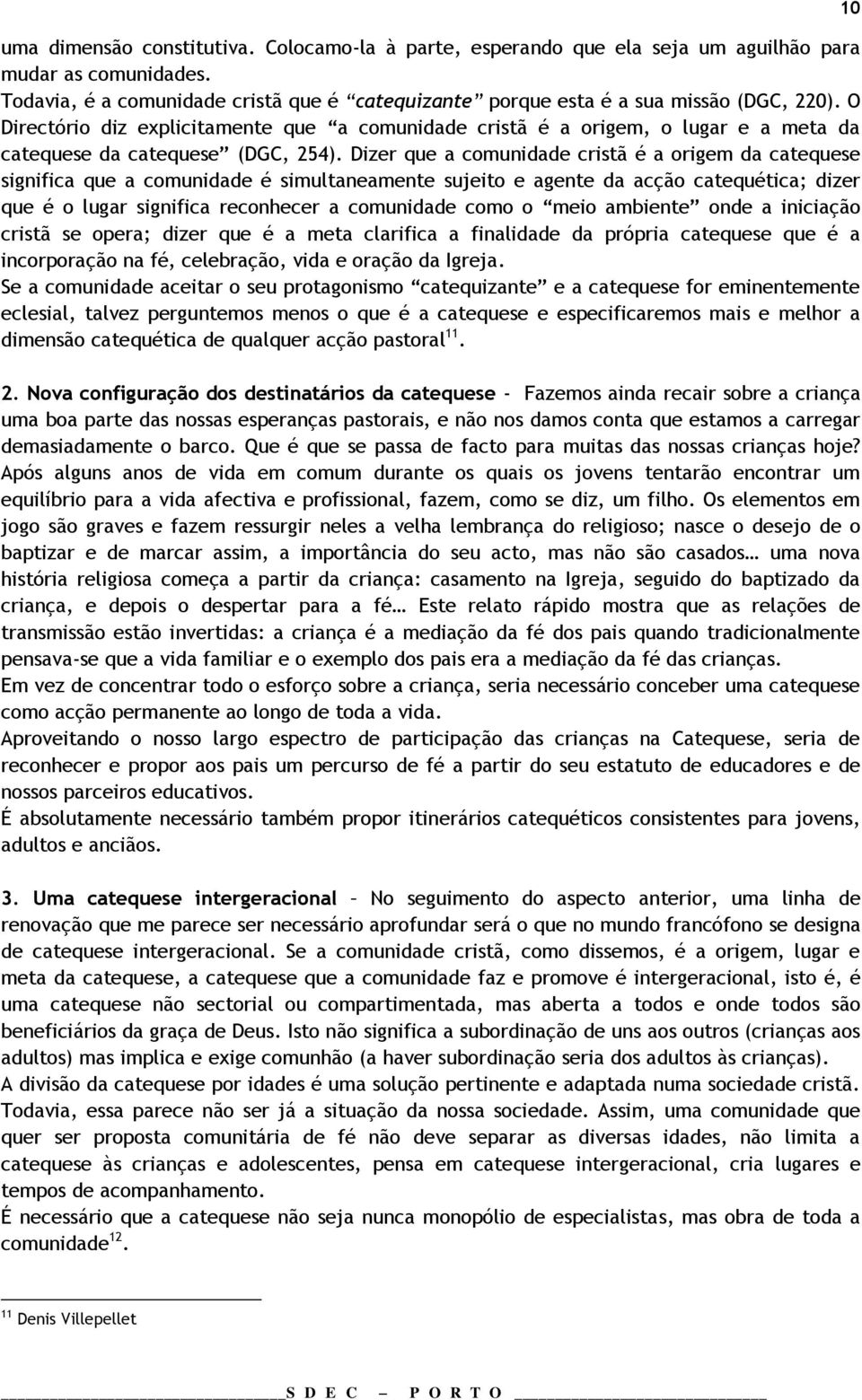 10

uma dimensão constitutiva. Colocamo-la à parte, esperando que ela seja um aguilhão para mudar as comunidades.
Todavia, é a comunidade cristã que é "catequizante" porque esta é a sua missão (DGC, 220). O Directório diz explicitamente que "a comunidade cristã é a origem, o lugar e a meta da catequese da catequese" (DGC, 254). Dizer que a comunidade cristã é a origem da catequese significa que a comunidade é simultaneamente sujeito e agente da acção catequética; dizer que é o lugar significa reconhecer a comunidade como o "meio ambiente" onde a iniciação cristã se opera; dizer que é a meta clarifica a finalidade da própria catequese que é a incorporação na fé, celebração, vida e oração da Igreja.
Se a comunidade aceitar o seu protagonismo "catequizante" e a catequese for eminentemente eclesial, talvez perguntemos menos o que é a catequese e especificaremos mais e melhor a dimensão catequética de qualquer acção pastoral$^{11}$.

2. Nova configuração dos destinatários da catequese - Fazemos ainda recair sobre a criança uma boa parte das nossas esperanças pastorais, e não nos damos conta que estamos a carregar demasiadamente o barco. Que é que se passa de facto para muitas das nossas crianças hoje? Após alguns anos de vida em comum durante os quais os jovens tentarão encontrar um equilíbrio para a vida afectiva e profissional, fazem, como se diz, um filho. Os elementos em jogo são graves e fazem ressurgir neles a velha lembrança do religioso; nasce o desejo de o baptizar e de marcar assim, a importância do seu acto, mas não são casados… uma nova história religiosa começa a partir da criança: casamento na Igreja, seguido do baptizado da criança, e depois o despertar para a fé… Este relato rápido mostra que as relações de transmissão estão invertidas: a criança é a mediação da fé dos pais quando tradicionalmente pensava-se que a vida familiar e o exemplo dos pais era a mediação da fé das crianças.
Em vez de concentrar todo o esforço sobre a criança, seria necessário conceber uma catequese como acção permanente ao longo de toda a vida.
Aproveitando o nosso largo espectro de participação das crianças na Catequese, seria de reconhecer e propor aos pais um percurso de fé a partir do seu estatuto de educadores e de nossos parceiros educativos.
É absolutamente necessário também propor itinerários catequéticos consistentes para jovens, adultos e anciãos.

3. Uma catequese intergeracional – No seguimento do aspecto anterior, uma linha de renovação que me parece ser necessário aprofundar será o que no mundo francófono se designa de catequese intergeracional. Se a comunidade cristã, como dissemos, é a origem, lugar e meta da catequese, a catequese que a comunidade faz e promove é intergeracional, isto é, é uma catequese não sectorial ou compartimentada, mas aberta a todos e onde todos são beneficiários da graça de Deus. Isto não significa a subordinação de uns aos outros (crianças aos adultos) mas implica e exige comunhão (a haver subordinação seria dos adultos às crianças).
A divisão da catequese por idades é uma solução pertinente e adaptada numa sociedade cristã. Todavia, essa parece não ser já a situação da nossa sociedade. Assim, uma comunidade que quer ser proposta comunitária de fé não deve separar as diversas idades, não limita a catequese às crianças e adolescentes, pensa em catequese intergeracional, cria lugares e tempos de acompanhamento.
É necessário que a catequese não seja nunca monopólio de especialistas, mas obra de toda a comunidade$^{12}$.

$^{11}$ Denis Villepellet

S D E C – P O R T O